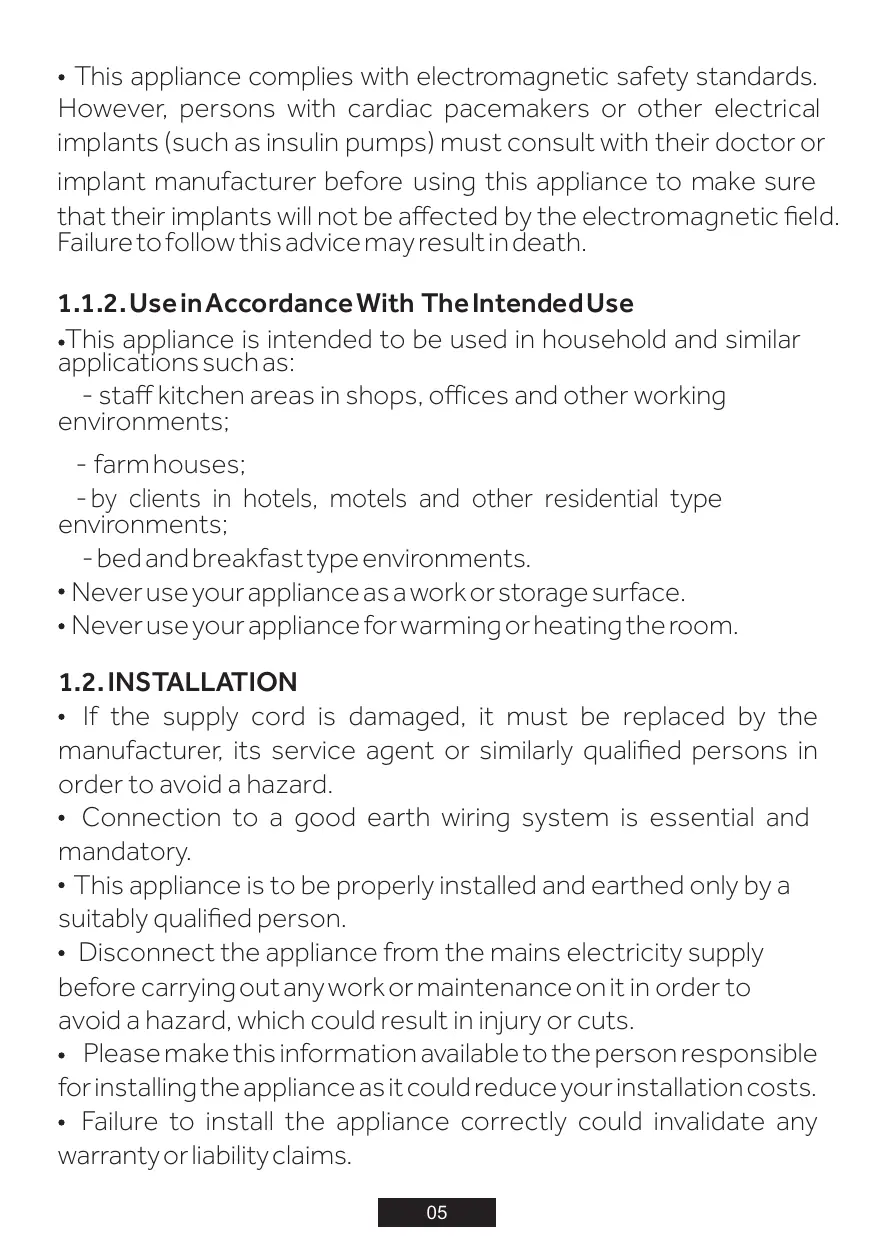 • This appliance complies with electromagnetic safety standards. However, persons with cardiac pacemakers or other electrical implants (such as insulin pumps) must consult with their doctor or implant manufacturer before using this appliance to make sure that their implants will not be affected by the electromagnetic field. Failure to follow this advice may result in death.

1.1.2. Use in Accordance With The Intended Use

•This appliance is intended to be used in household and similar applications such as:

- staff kitchen areas in shops, offices and other working environments;

- farm houses;

- by clients in hotels, motels and other residential type environments;

- bed and breakfast type environments.

• Never use your appliance as a work or storage surface.

• Never use your appliance for warming or heating the room.

1.2. INSTALLATION

• If the supply cord is damaged, it must be replaced by the manufacturer, its service agent or similarly qualified persons in order to avoid a hazard.

• Connection to a good earth wiring system is essential and mandatory.

• This appliance is to be properly installed and earthed only by a suitably qualified person.

• Disconnect the appliance from the mains electricity supply before carrying out any work or maintenance on it in order to avoid a hazard, which could result in injury or cuts.

• Please make this information available to the person responsible for installing the appliance as it could reduce your installation costs.

• Failure to install the appliance correctly could invalidate any warranty or liability claims.

05